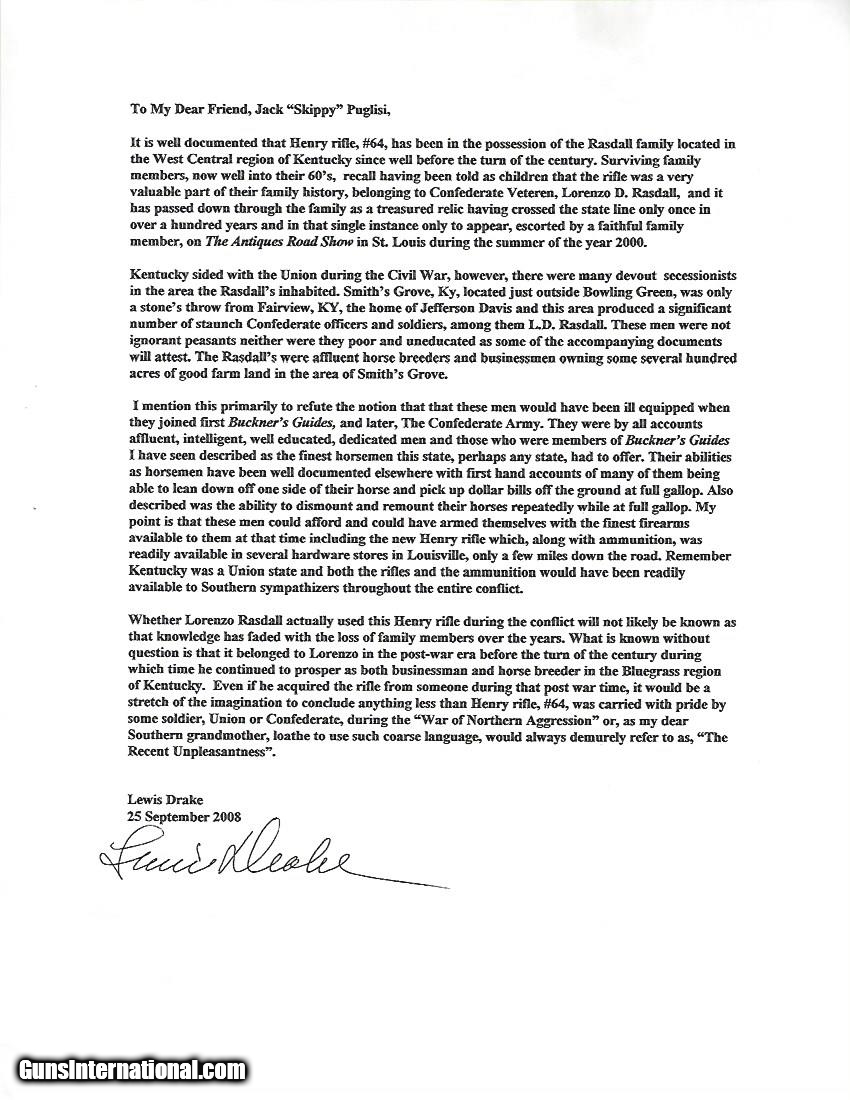 To My Dear Friend, Jack "Skippy" Puglisi,

It is well documented that Henry rifle, #64, has been in the possession of the Rasdall family located in the West Central region of Kentucky since well before the turn of the century. Surviving family members, now well into their 60's, recall having been told as children that the rifle was a very valuable part of their family history, belonging to Confederate Veteren, Lorenzo D. Rasdall, and it has passed down through the family as a treasured relic having crossed the state line only once in over a hundred years and in that single instance only to appear, escorted by a faithful family member, on The Antiques Road Show in St. Louis during the summer of the year 2000.

Kentucky sided with the Union during the Civil War, however, there were many devout secessionists in the area the Rasdall's inhabited. Smith's Grove, Ky, located just outside Bowling Green, was only a stone's throw from Fairview, KY, the home of Jefferson Davis and this area produced a significant number of staunch Confederate officers and soldiers, among them L.D. Rasdall. These men were not ignorant peasants neither were they poor and uneducated as some of the accompanying documents will attest. The Rasdall's were affluent horse breeders and businessmen owning some several hundred acres of good farm land in the area of Smith's Grove.

I mention this primarily to refute the notion that that these men would have been ill equipped when they joined first Buckner's Guides, and later, The Confederate Army. They were by all accounts affluent, intelligent, well educated, dedicated men and those who were members of Buckner's Guides I have seen described as the finest horsemen this state, perhaps any state, had to offer. Their abilities as horsemen have been well documented elsewhere with first hand accounts of many of them being able to lean down off one side of their horse and pick up dollar bills off the ground at full gallop. Also described was the ability to dismount and remount their horses repeatedly while at full gallop. My point is that these men could afford and could have armed themselves with the finest firearms available to them at that time including the new Henry rifle which, along with ammunition, was readily available in several hardware stores in Louisville, only a few miles down the road. Remember Kentucky was a Union state and both the rifles and the ammunition would have been readily available to Southern sympathizers throughout the entire conflict.

Whether Lorenzo Rasdall actually used this Henry rifle during the conflict will not likely be known as that knowledge has faded with the loss of family members over the years. What is known without question is that it belonged to Lorenzo in the post-war era before the turn of the century during which time he continued to prosper as both businessman and horse breeder in the Bluegrass region of Kentucky. Even if he acquired the rifle from someone during that post war time, it would be a stretch of the imagination to conclude anything less than Henry rifle, #64, was carried with pride by some soldier, Union or Confederate, during the "War of Northern Aggression" or, as my dear Southern grandmother, loathe to use such coarse language, would always demurely refer to as, "The Recent Unpleasantness".

Lewis Drake
25 September 2008
Lewis Drake

GunsInternational.com